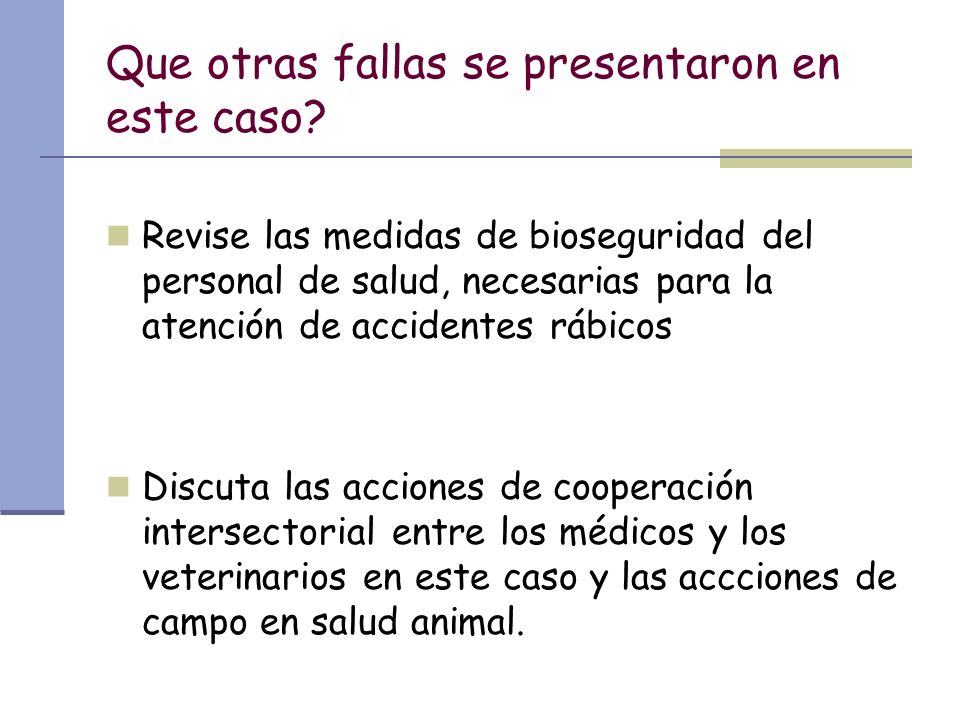 Que otras fallas se presentaron en este caso?

Revise las medidas de bioseguridad del personal de salud, necesarias para la atención de accidentes rábicos

Discuta las acciones de cooperación intersectorial entre los médicos y los veterinarios en este caso y las accciones de campo en salud animal.